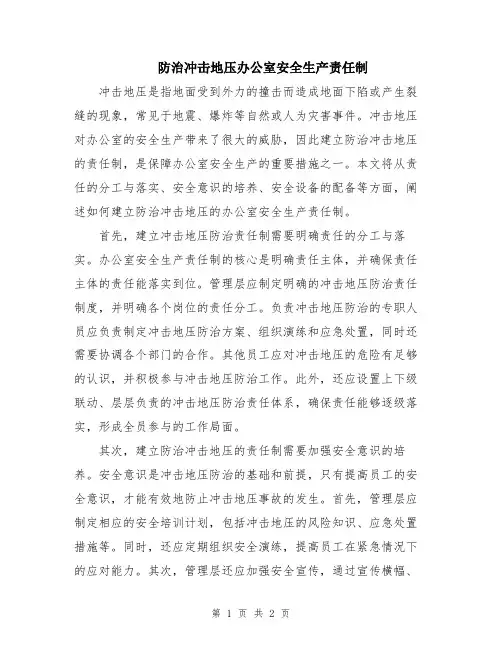 防治冲击地压办公室安全生产责任制

冲击地压是指地面受到外力的撞击而造成地面下陷或产生裂缝的现象，常见于地震、爆炸等自然或人为灾害事件。冲击地压对办公室的安全生产带来了很大的威胁，因此建立防治冲击地压的责任制，是保障办公室安全生产的重要措施之一。本文将从责任的分工与落实、安全意识的培养、安全设备的配备等方面，阐述如何建立防治冲击地压的办公室安全生产责任制。

首先，建立冲击地压防治责任制需要明确责任的分工与落实。办公室安全生产责任制的核心是明确责任主体，并确保责任主体的责任能落实到位。管理层应制定明确的冲击地压防治责任制度，并明确各个岗位的责任分工。负责冲击地压防治的专职人员应负责制定冲击地压防治方案、组织演练和应急处置，同时还需要协调各个部门的合作。其他员工应对冲击地压的危险有足够的认识，并积极参与冲击地压防治工作。此外，还应设置上下级联动、层层负责的冲击地压防治责任体系，确保责任能够逐级落实，形成全员参与的工作局面。

其次，建立防治冲击地压的责任制需要加强安全意识的培养。安全意识是冲击地压防治的基础和前提，只有提高员工的安全意识，才能有效地防止冲击地压事故的发生。首先，管理层应制定相应的安全培训计划，包括冲击地压的风险知识、应急处置措施等。同时，还应定期组织安全演练，提高员工在紧急情况下的应对能力。其次，管理层还应加强安全宣传，通过宣传横幅、

第 1 页 共 2 页